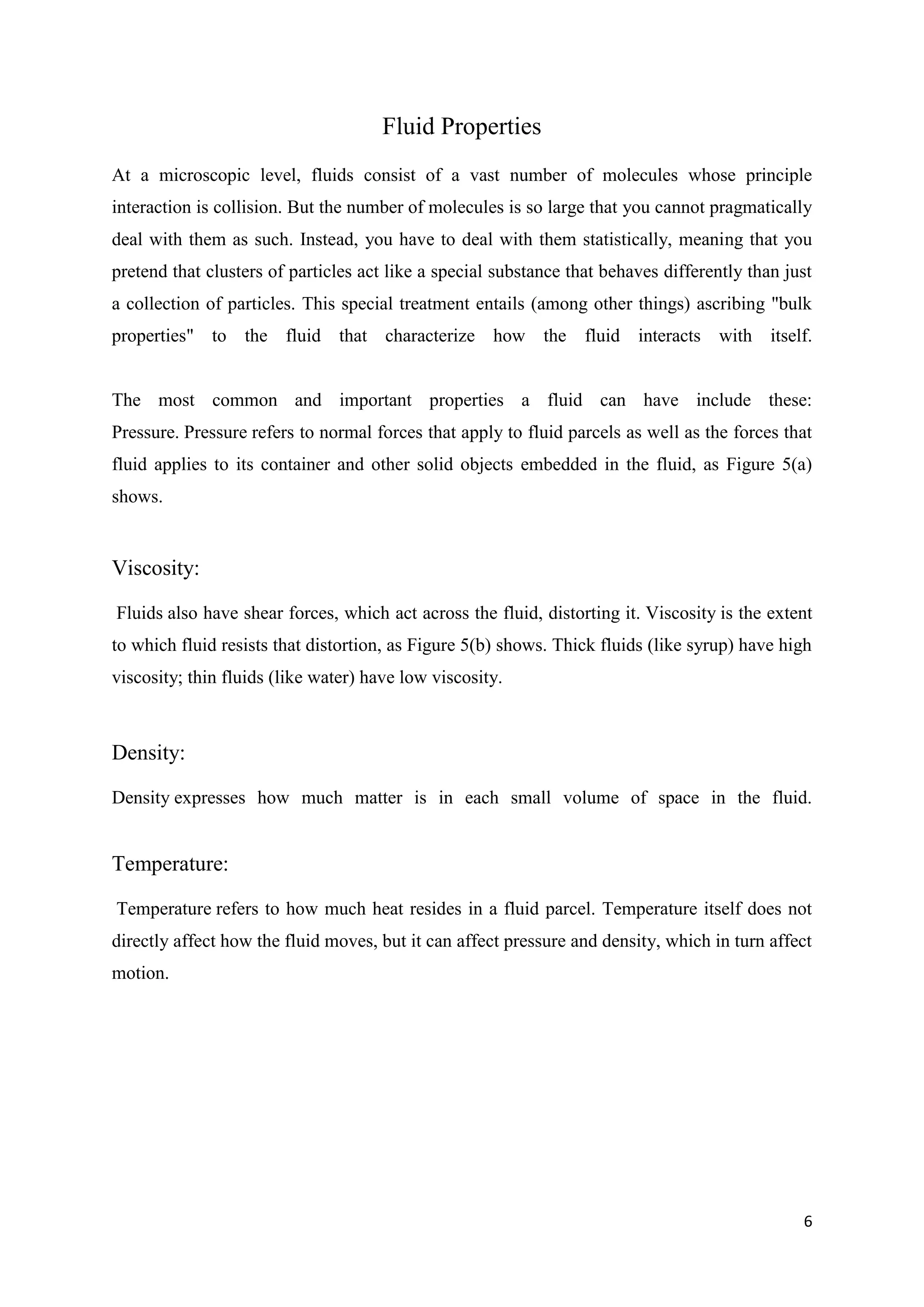 Fluid Properties

At a microscopic level, fluids consist of a vast number of molecules whose principle interaction is collision. But the number of molecules is so large that you cannot pragmatically deal with them as such. Instead, you have to deal with them statistically, meaning that you pretend that clusters of particles act like a special substance that behaves differently than just a collection of particles. This special treatment entails (among other things) ascribing "bulk properties" to the fluid that characterize how the fluid interacts with itself.

The most common and important properties a fluid can have include these: Pressure. Pressure refers to normal forces that apply to fluid parcels as well as the forces that fluid applies to its container and other solid objects embedded in the fluid, as Figure 5(a) shows.

Viscosity:

Fluids also have shear forces, which act across the fluid, distorting it. Viscosity is the extent to which fluid resists that distortion, as Figure 5(b) shows. Thick fluids (like syrup) have high viscosity; thin fluids (like water) have low viscosity.

Density:

Density expresses how much matter is in each small volume of space in the fluid.

Temperature:

Temperature refers to how much heat resides in a fluid parcel. Temperature itself does not directly affect how the fluid moves, but it can affect pressure and density, which in turn affect motion.

6